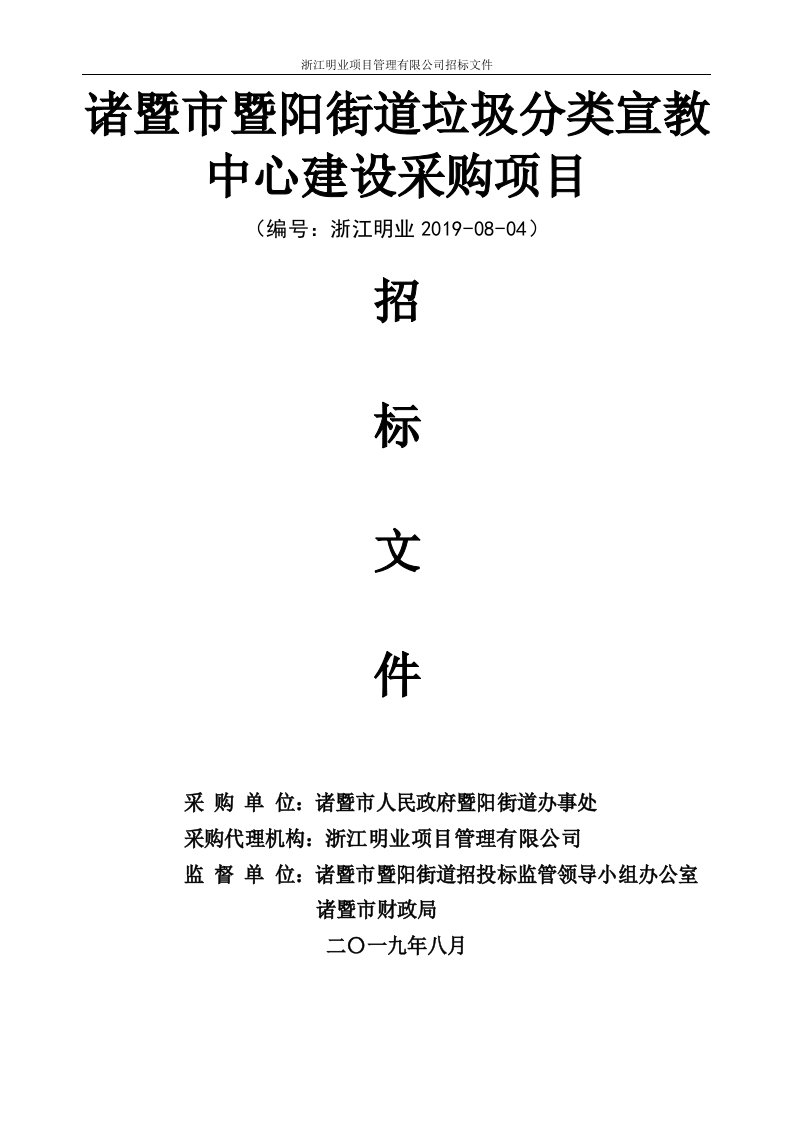 浙江明业项目管理有限公司招标文件

诸暨市暨阳街道垃圾分类宣教中心建设采购项目

（编号：浙江明业 2019-08-04）

招

标

文

件

采 购 单 位：诸暨市人民政府暨阳街道办事处
采购代理机构：浙江明业项目管理有限公司
监 督 单 位：诸暨市暨阳街道招投标监管领导小组办公室
诸暨市财政局
二〇一九年八月